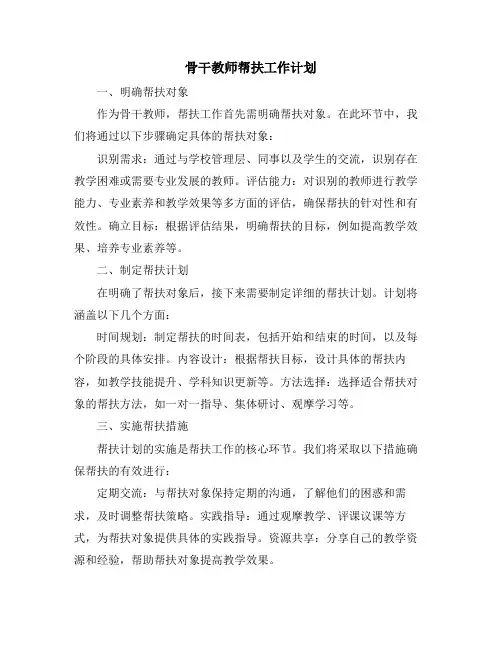 骨干教师帮扶工作计划

一、明确帮扶对象

作为骨干教师，帮扶工作首先需明确帮扶对象。在此环节中，我们将通过以下步骤确定具体的帮扶对象：

识别需求：通过与学校管理层、同事以及学生的交流，识别存在教学困难或需要专业发展的教师。评估能力：对识别的教师进行教学能力、专业素养和教学效果等多方面的评估，确保帮扶的针对性和有效性。确立目标：根据评估结果，明确帮扶的目标，例如提高教学效果、培养专业素养等。

二、制定帮扶计划

在明确了帮扶对象后，接下来需要制定详细的帮扶计划。计划将涵盖以下几个方面：

时间规划：制定帮扶的时间表，包括开始和结束的时间，以及每个阶段的具体安排。内容设计：根据帮扶目标，设计具体的帮扶内容，如教学技能提升、学科知识更新等。方法选择：选择适合帮扶对象的帮扶方法，如一对一指导、集体研讨、观摩学习等。

三、实施帮扶措施

帮扶计划的实施是帮扶工作的核心环节。我们将采取以下措施确保帮扶的有效进行：

定期交流：与帮扶对象保持定期的沟通，了解他们的困惑和需求，及时调整帮扶策略。实践指导：通过观摩教学、评课议课等方式，为帮扶对象提供具体的实践指导。资源共享：分享自己的教学资源和经验，帮助帮扶对象提高教学效果。